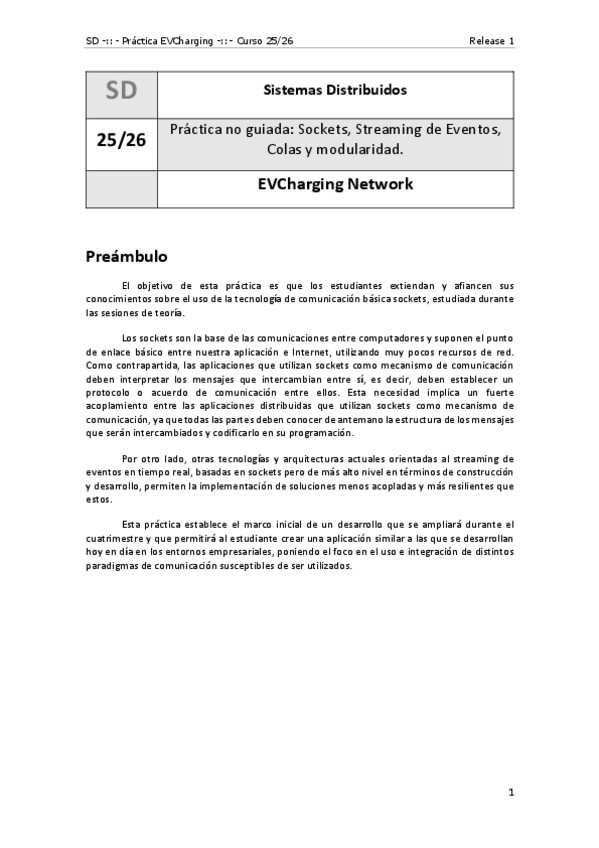 SD -:: - Práctica EVCharging -:: - Curso 25/26 Release 1

| SD | Sistemas Distribuidos |
|---|---|
| 25/26 | Práctica no guiada: Sockets, Streaming de Eventos, Colas y modularidad. |
| | EVCharging Network |

Preámbulo

El objetivo de esta práctica es que los estudiantes extiendan y afiancen sus conocimientos sobre el uso de la tecnología de comunicación básica sockets, estudiada durante las sesiones de teoría.

Los sockets son la base de las comunicaciones entre computadores y suponen el punto de enlace básico entre nuestra aplicación e Internet, utilizando muy pocos recursos de red. Como contrapartida, las aplicaciones que utilizan sockets como mecanismo de comunicación deben interpretar los mensajes que intercambian entre sí, es decir, deben establecer un protocolo o acuerdo de comunicación entre ellos. Esta necesidad implica un fuerte acoplamiento entre las aplicaciones distribuidas que utilizan sockets como mecanismo de comunicación, ya que todas las partes deben conocer de antemano la estructura de los mensajes que serán intercambiados y codificarlo en su programación.

Por otro lado, otras tecnologías y arquitecturas actuales orientadas al streaming de eventos en tiempo real, basadas en sockets pero de más alto nivel en términos de construcción y desarrollo, permiten la implementación de soluciones menos acopladas y más resilientes que estos.

Esta práctica establece el marco inicial de un desarrollo que se ampliará durante el cuatrimestre y que permitirá al estudiante crear una aplicación similar a las que se desarrollan hoy en día en los entornos empresariales, poniendo el foco en el uso e integración de distintos paradigmas de comunicación susceptibles de ser utilizados.

1